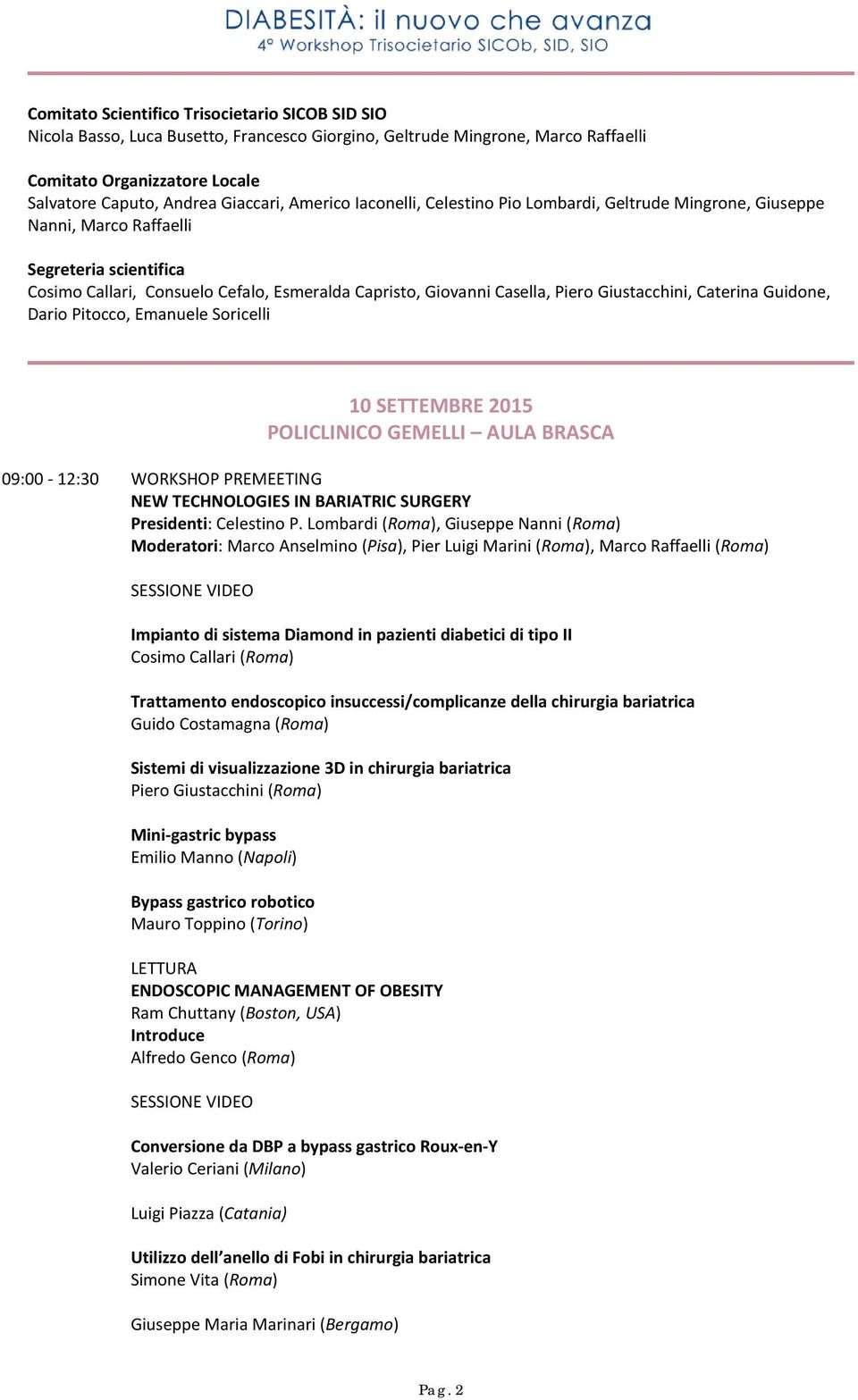 DIABESITÀ: il nuovo che avanza
4° Workshop Trisocietario SICOb, SID, SIO

Comitato Scientifico Trisocietario SICOB SID SIO
Nicola Basso, Luca Busetto, Francesco Giorgino, Geltrude Mingrone, Marco Raffaelli

Comitato Organizzatore Locale
Salvatore Caputo, Andrea Giaccari, Americo Iaconelli, Celestino Pio Lombardi, Geltrude Mingrone, Giuseppe Nanni, Marco Raffaelli

Segreteria scientifica
Cosimo Callari, Consuelo Cefalo, Esmeralda Capristo, Giovanni Casella, Piero Giustacchini, Caterina Guidone, Dario Pitocco, Emanuele Soricelli

10 SETTEMBRE 2015
POLICLINICO GEMELLI – AULA BRASCA

09:00 - 12:30 WORKSHOP PREMEETING
NEW TECHNOLOGIES IN BARIATRIC SURGERY
Presidenti: Celestino P. Lombardi (Roma), Giuseppe Nanni (Roma)
Moderatori: Marco Anselmino (Pisa), Pier Luigi Marini (Roma), Marco Raffaelli (Roma)

SESSIONE VIDEO

Impianto di sistema Diamond in pazienti diabetici di tipo II
Cosimo Callari (Roma)

Trattamento endoscopico insuccessi/complicanze della chirurgia bariatrica
Guido Costamagna (Roma)

Sistemi di visualizzazione 3D in chirurgia bariatrica
Piero Giustacchini (Roma)

Mini-gastric bypass
Emilio Manno (Napoli)

Bypass gastrico robotico
Mauro Toppino (Torino)

LETTURA
ENDOSCOPIC MANAGEMENT OF OBESITY
Ram Chuttany (Boston, USA)
Introduce
Alfredo Genco (Roma)

SESSIONE VIDEO

Conversione da DBP a bypass gastrico Roux-en-Y
Valerio Ceriani (Milano)

Luigi Piazza (Catania)

Utilizzo dell’anello di Fobi in chirurgia bariatrica
Simone Vita (Roma)

Giuseppe Maria Marinari (Bergamo)

Pag. 2